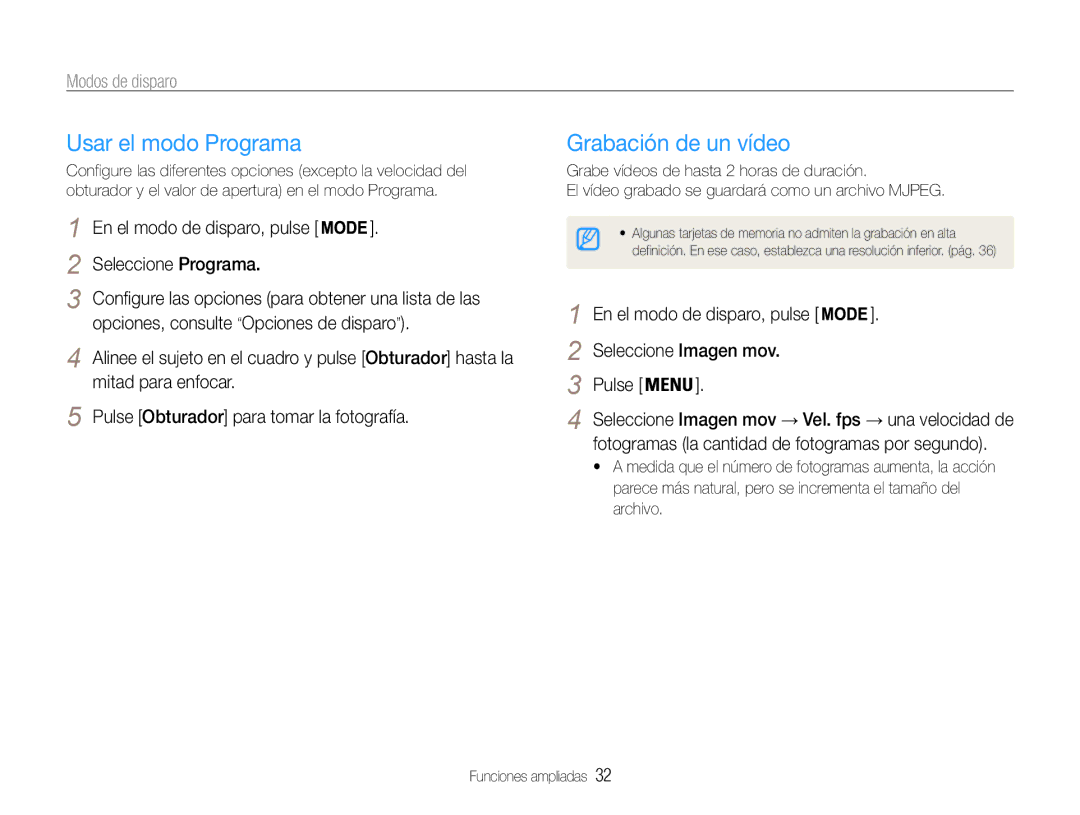 Modos de disparo

Usar el modo Programa

Configure las diferentes opciones (excepto la velocidad del obturador y el valor de apertura) en el modo Programa.

1 En el modo de disparo, pulse [MODE].

2 Seleccione Programa.

3 Configure las opciones (para obtener una lista de las opciones, consulte "Opciones de disparo").

4 Alinee el sujeto en el cuadro y pulse [Obturador] hasta la mitad para enfocar.

5 Pulse [Obturador] para tomar la fotografía.

Grabación de un vídeo

Grabe vídeos de hasta 2 horas de duración.
El vídeo grabado se guardará como un archivo MJPEG.

• Algunas tarjetas de memoria no admiten la grabación en alta definición. En ese caso, establezca una resolución inferior. (pág. 36)

1 En el modo de disparo, pulse [MODE].

2 Seleccione Imagen mov.

3 Pulse [MENU].

4 Seleccione Imagen mov → Vel. fps → una velocidad de fotogramas (la cantidad de fotogramas por segundo).

• A medida que el número de fotogramas aumenta, la acción parece más natural, pero se incrementa el tamaño del archivo.

Funciones ampliadas 32